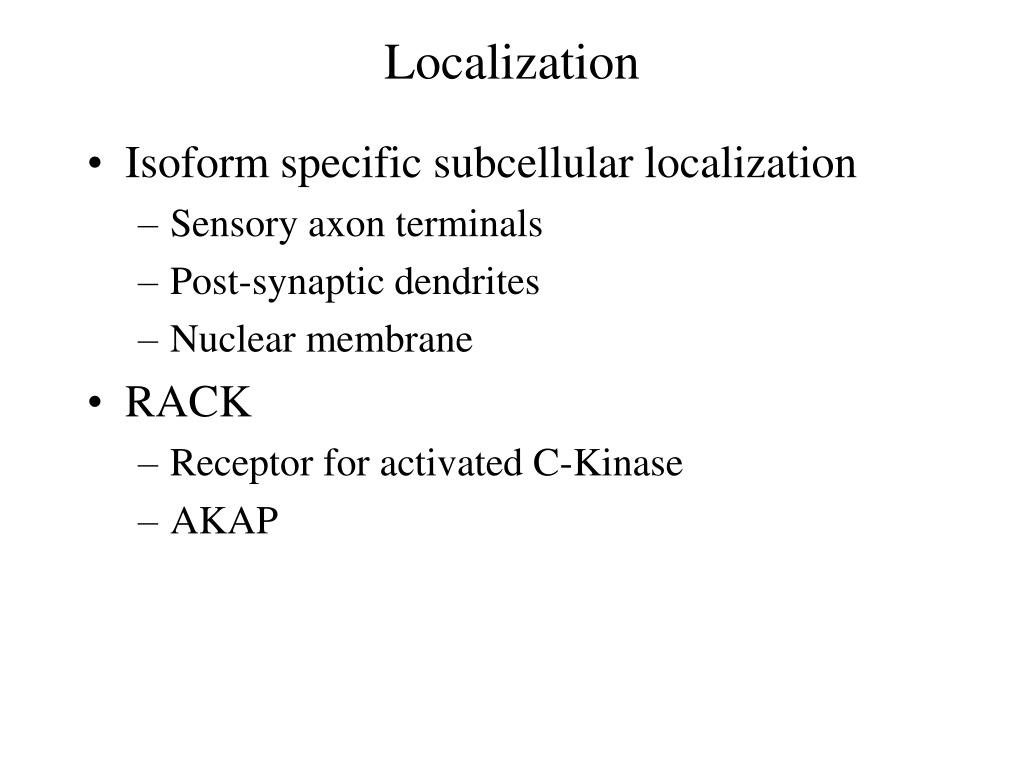 Localization

• Isoform specific subcellular localization
– Sensory axon terminals
– Post-synaptic dendrites
– Nuclear membrane

• RACK
– Receptor for activated C-Kinase
– AKAP